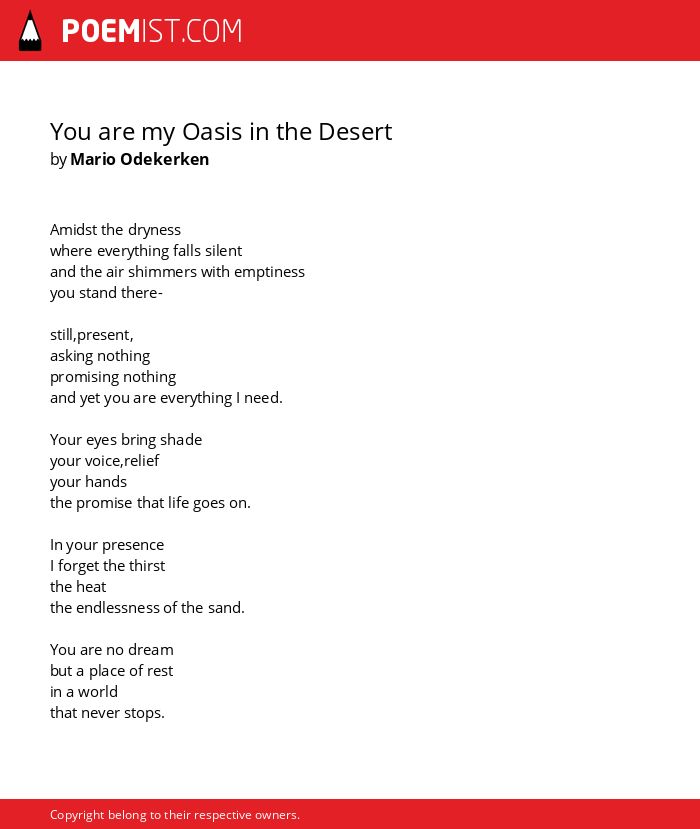 POEMIST.COM

You are my Oasis in the Desert
by Mario Odekerken

Amidst the dryness
where everything falls silent
and the air shimmers with emptiness
you stand there-

still,present,
asking nothing
promising nothing
and yet you are everything I need.

Your eyes bring shade
your voice,relief
your hands
the promise that life goes on.

In your presence
I forget the thirst
the heat
the endlessness of the sand.

You are no dream
but a place of rest
in a world
that never stops.

Copyright belong to their respective owners.